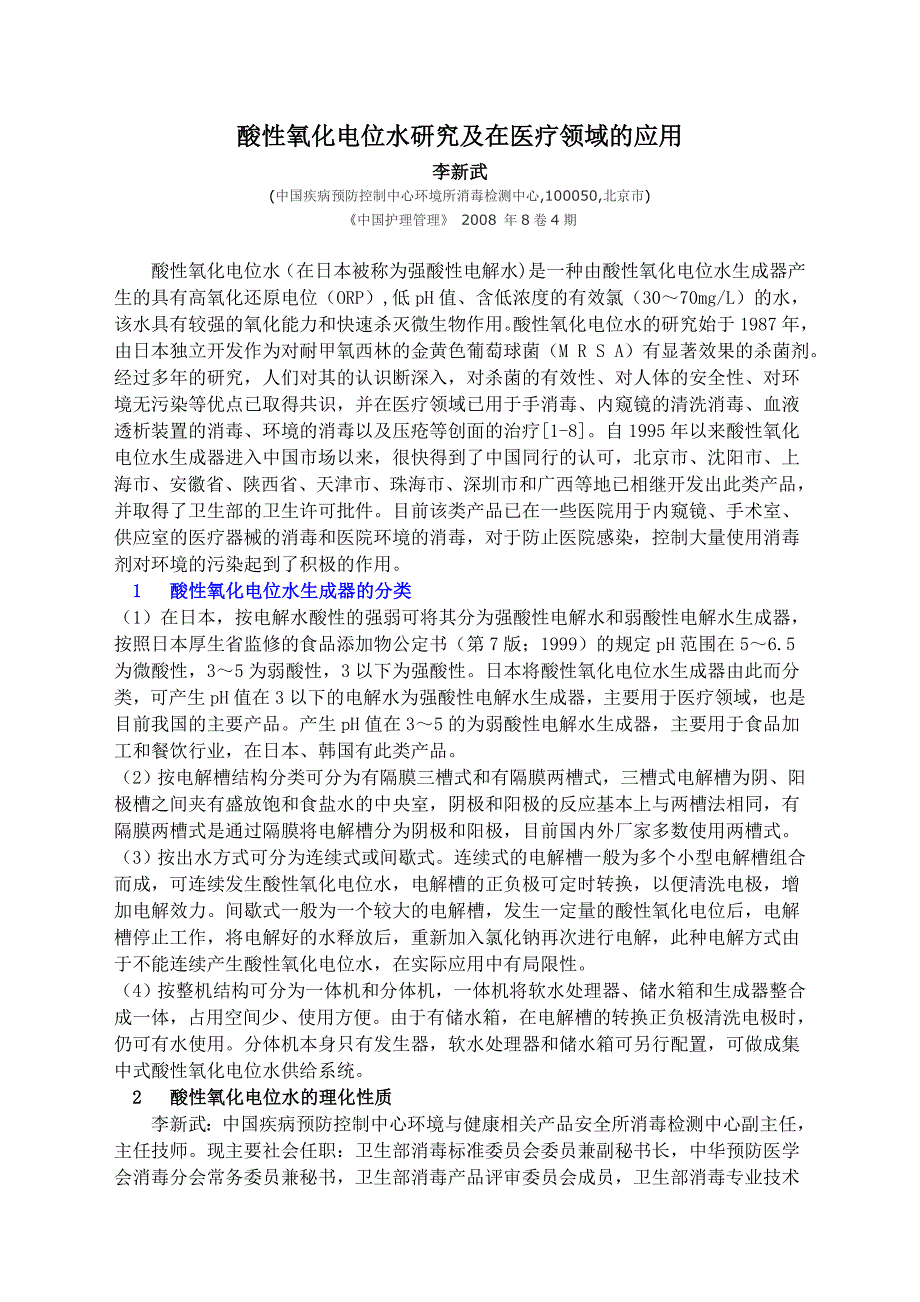 酸性氧化电位水研究及在医疗领域的应用

李新武

(中国疾病预防控制中心环境所消毒检测中心,100050,北京市)

《中国护理管理》 2008 年 8 卷 4 期

酸性氧化电位水（在日本被称为强酸性电解水)是一种由酸性氧化电位水生成器产生的具有高氧化还原电位（ORP）,低 pH 值、含低浓度的有效氯（30～70mg/L）的水，该水具有较强的氧化能力和快速杀灭微生物作用。酸性氧化电位水的研究始于 1987 年，由日本独立开发作为对耐甲氧西林的金黄色葡萄球菌（ＭＲＳＡ）有显著效果的杀菌剂。经过多年的研究，人们对其的认识断深入，对杀菌的有效性、对人体的安全性、对环境无污染等优点已取得共识，并在医疗领域已用于手消毒、内窥镜的清洗消毒、血液透析装置的消毒、环境的消毒以及压疮等创面的治疗[1-8]。自 1995 年以来酸性氧化电位水生成器进入中国市场以来，很快得到了中国同行的认可，北京市、沈阳市、上海市、安徽省、陕西省、天津市、珠海市、深圳市和广西等地已相继开发出此类产品，并取得了卫生部的卫生许可批件。目前该类产品已在一些医院用于内窥镜、手术室、供应室的医疗器械的消毒和医院环境的消毒，对于防止医院感染，控制大量使用消毒剂对环境的污染起到了积极的作用。

1　酸性氧化电位水生成器的分类

（1）在日本，按电解水酸性的强弱可将其分为强酸性电解水和弱酸性电解水生成器，按照日本厚生省监修的食品添加物公定书（第 7 版；1999）的规定 pH 范围在 5～6.5 为微酸性，3～5 为弱酸性，3 以下为强酸性。日本将酸性氧化电位水生成器由此而分类，可产生 pH 值在 3 以下的电解水为强酸性电解水生成器，主要用于医疗领域，也是目前我国的主要产品。产生 pH 值在 3～5 的为弱酸性电解水生成器，主要用于食品加工和餐饮行业，在日本、韩国有此类产品。

（2）按电解槽结构分类可分为有隔膜三槽式和有隔膜两槽式，三槽式电解槽为阴、阳极槽之间夹有盛放饱和食盐水的中央室，阴极和阳极的反应基本上与两槽法相同，有隔膜两槽式是通过隔膜将电解槽分为阴极和阳极，目前国内外厂家多数使用两槽式。

（3）按出水方式可分为连续式或间歇式。连续式的电解槽一般为多个小型电解槽组合而成，可连续发生酸性氧化电位水，电解槽的正负极可定时转换，以便清洗电极，增加电解效力。间歇式一般为一个较大的电解槽，发生一定量的酸性氧化电位后，电解槽停止工作，将电解好的水释放后，重新加入氯化钠再次进行电解，此种电解方式由于不能连续产生酸性氧化电位水，在实际应用中有局限性。

（4）按整机结构可分为一体机和分体机，一体机将软水处理器、储水箱和生成器整合成一体，占用空间少、使用方便。由于有储水箱，在电解槽的转换正负极清洗电极时，仍可有水使用。分体机本身只有发生器，软水处理器和储水箱可另行配置，可做成集中式酸性氧化电位水供给系统。

2　酸性氧化电位水的理化性质

李新武：中国疾病预防控制中心环境与健康相关产品安全所消毒检测中心副主任，主任技师。现主要社会任职：卫生部消毒标准委员会委员兼副秘书长，中华预防医学会消毒分会常务委员兼秘书，卫生部消毒产品评审委员会成员，卫生部消毒专业技术